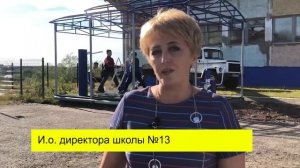 И.о. директора школы №13